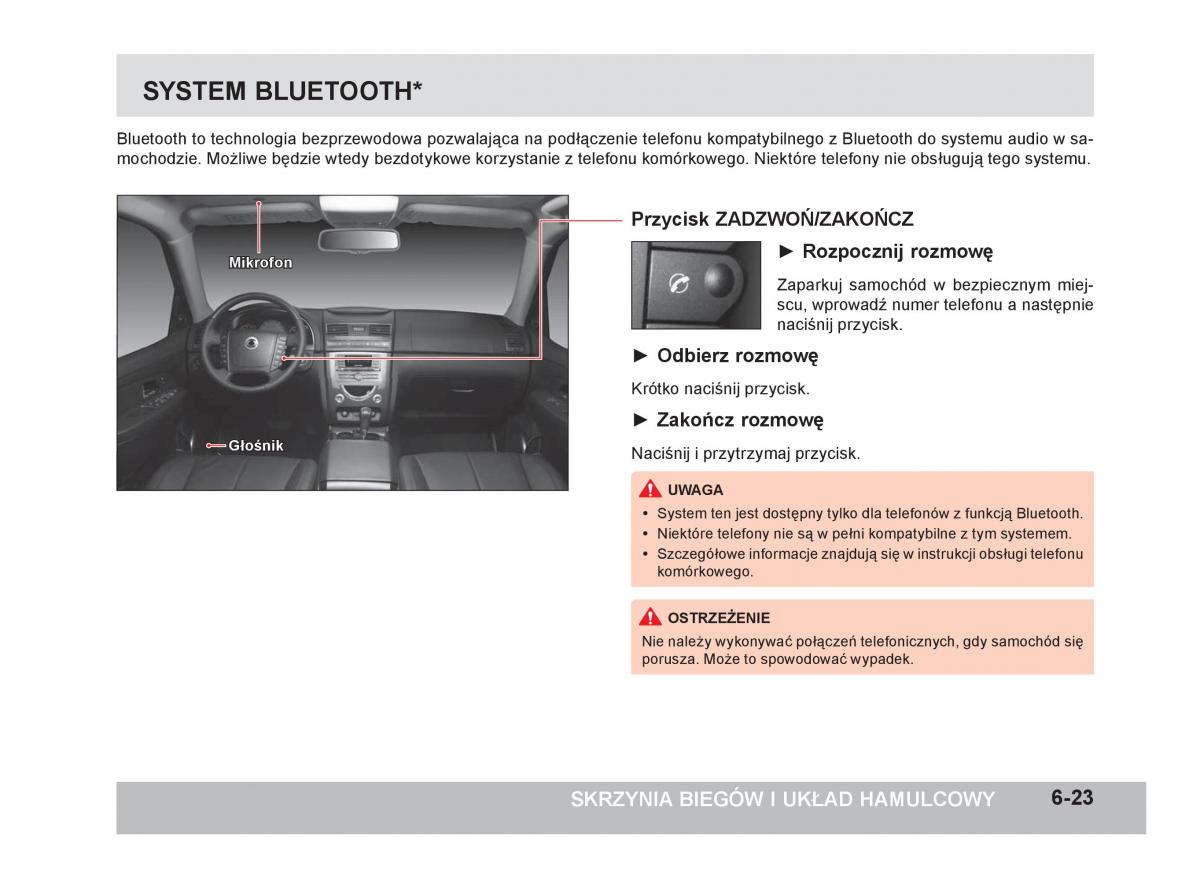 SYSTEM BLUETOOTH*

Bluetooth to technologia bezprzewodowa pozwalająca na podłączenie telefonu kompatybilnego z Bluetooth do systemu audio w samochodzie. Możliwe będzie wtedy bezdotykowe korzystanie z telefonu komórkowego. Niektóre telefony nie obsługują tego systemu.

Mikrofon

Głośnik

Przycisk ZADZWOŃ/ZAKOŃCZ

► Rozpocznij rozmowę

Zaparkuj samochód w bezpiecznym miejscu, wprowadź numer telefonu a następnie naciśnij przycisk.

► Odbierz rozmowę

Krótko naciśnij przycisk.

► Zakończ rozmowę

Naciśnij i przytrzymaj przycisk.

UWAGA
• System ten jest dostępny tylko dla telefonów z funkcją Bluetooth.
• Niektóre telefony nie są w pełni kompatybilne z tym systemem.
• Szczegółowe informacje znajdują się w instrukcji obsługi telefonu komórkowego.

OSTRZEŻENIE
Nie należy wykonywać połączeń telefonicznych, gdy samochód się porusza. Może to spowodować wypadek.

SKRZYNIA BIEGÓW I UKŁAD HAMULCOWY 6-23